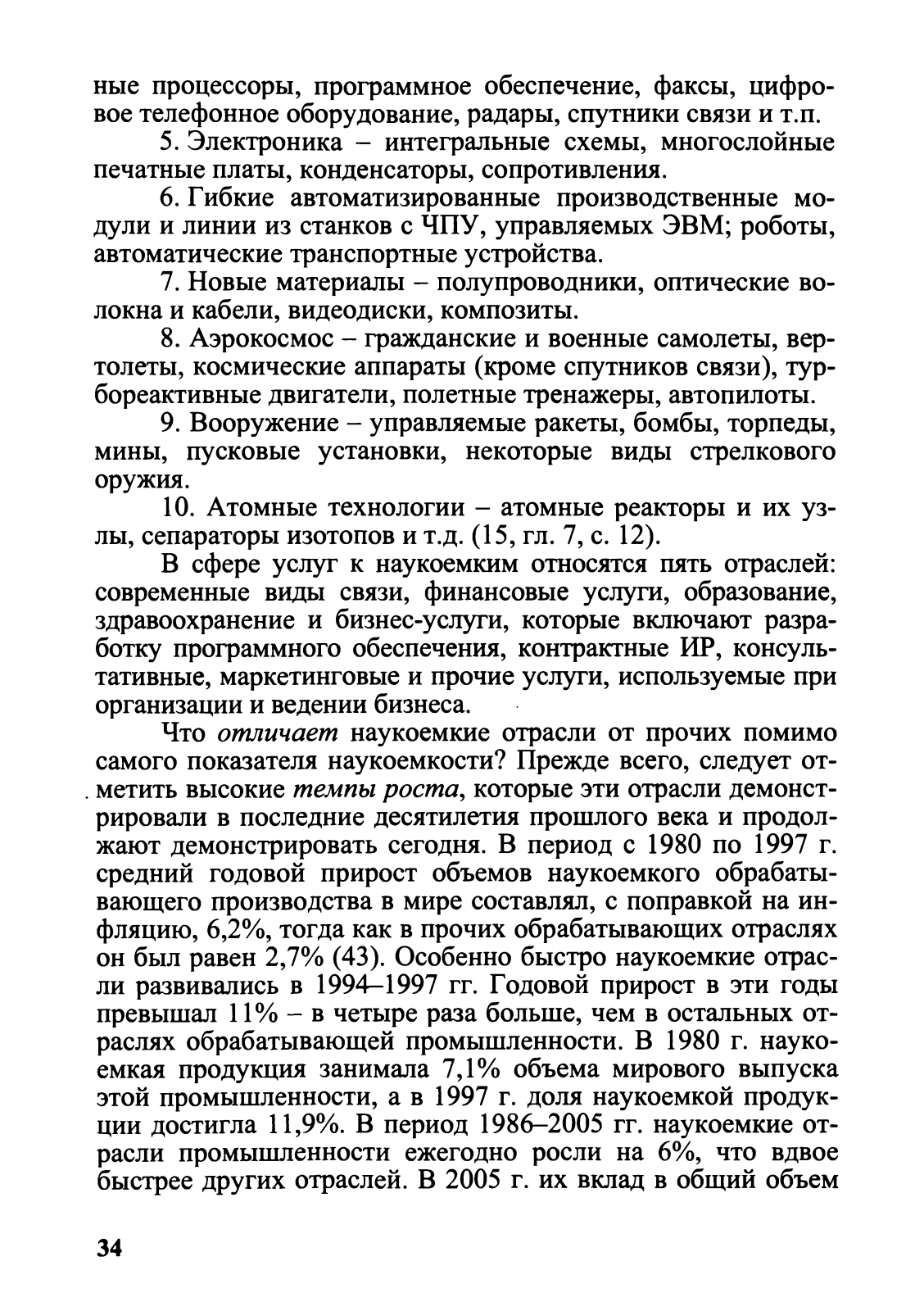 ные процессоры, программное обеспечение, факсы, цифровое телефонное оборудование, радары, спутники связи и т.п.

5. Электроника – интегральные схемы, многослойные печатные платы, конденсаторы, сопротивления.

6. Гибкие автоматизированные производственные модули и линии из станков с ЧПУ, управляемых ЭВМ; роботы, автоматические транспортные устройства.

7. Новые материалы – полупроводники, оптические волокна и кабели, видеодиски, композиты.

8. Аэрокосмос – гражданские и военные самолеты, вертолеты, космические аппараты (кроме спутников связи), турбореактивные двигатели, полетные тренажеры, автопилоты.

9. Вооружение – управляемые ракеты, бомбы, торпеды, мины, пусковые установки, некоторые виды стрелкового оружия.

10. Атомные технологии – атомные реакторы и их узлы, сепараторы изотопов и т.д. (15, гл. 7, с. 12).

В сфере услуг к наукоемким относятся пять отраслей: современные виды связи, финансовые услуги, образование, здравоохранение и бизнес-услуги, которые включают разработку программного обеспечения, контрактные ИР, консультативные, маркетинговые и прочие услуги, используемые при организации и ведении бизнеса.

Что отличает наукоемкие отрасли от прочих помимо самого показателя наукоемкости? Прежде всего, следует отметить высокие темпы роста, которые эти отрасли демонстрировали в последние десятилетия прошлого века и продолжают демонстрировать сегодня. В период с 1980 по 1997 г. средний годовой прирост объемов наукоемкого обрабатывающего производства в мире составлял, с поправкой на инфляцию, 6,2%, тогда как в прочих обрабатывающих отраслях он был равен 2,7% (43). Особенно быстро наукоемкие отрасли развивались в 1994–1997 гг. Годовой прирост в эти годы превышал 11% – в четыре раза больше, чем в остальных отраслях обрабатывающей промышленности. В 1980 г. наукоемкая продукция занимала 7,1% объема мирового выпуска этой промышленности, а в 1997 г. доля наукоемкой продукции достигла 11,9%. В период 1986–2005 гг. наукоемкие отрасли промышленности ежегодно росли на 6%, что вдвое быстрее других отраслей. В 2005 г. их вклад в общий объем

34